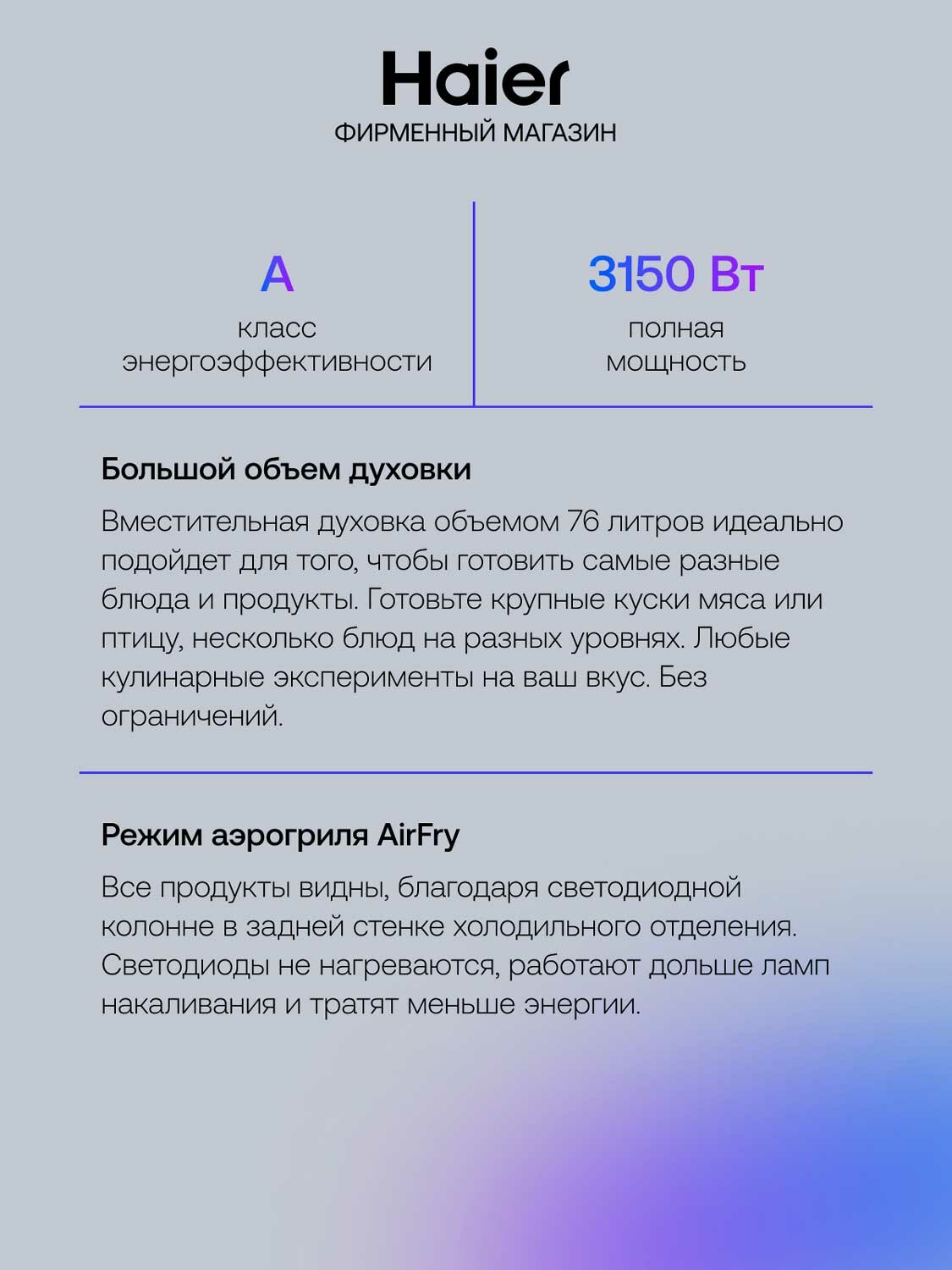 Haier
ФИРМЕННЫЙ МАГАЗИН

A
класс энергоэффективности

3150 Вт
полная мощность

Большой объем духовки

Вместительная духовка объемом 76 литров идеально подойдет для того, чтобы готовить самые разные блюда и продукты. Готовьте крупные куски мяса или птицу, несколько блюд на разных уровнях. Любые кулинарные эксперименты на ваш вкус. Без ограничений.

Режим аэрогриля AirFry

Все продукты видны, благодаря светодиодной колонне в задней стенке холодильного отделения. Светодиоды не нагреваются, работают дольше ламп накаливания и тратят меньше энергии.